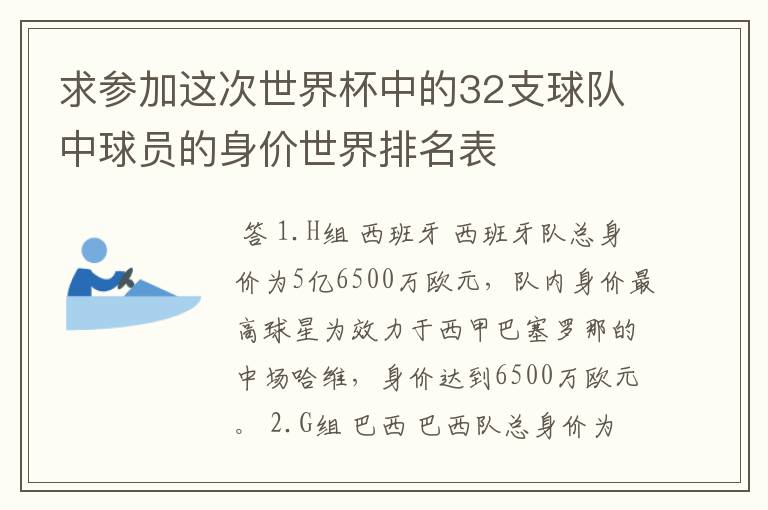 求参加这次世界杯中的32支球队中球员的身价世界排名表

答 1.H组 西班牙 西班牙队总身价为5亿6500万欧元，队内身价最高球星为效力于西甲巴塞罗那的中场哈维，身价达到6500万欧元。 2.G组 巴西 巴西队总身价为